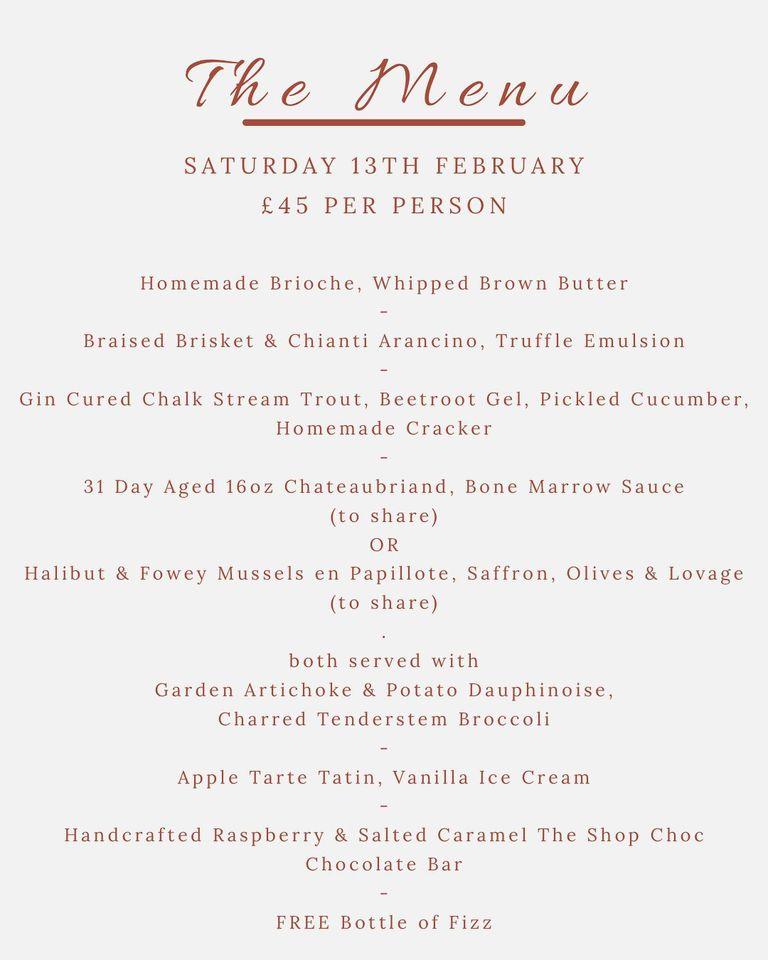 The Menu

SATURDAY 13TH FEBRUARY
£45 PER PERSON

Homemade Brioche, Whipped Brown Butter
-
Braised Brisket & Chianti Arancino, Truffle Emulsion
-
Gin Cured Chalk Stream Trout, Beetroot Gel, Pickled Cucumber, Homemade Cracker
-
31 Day Aged 16oz Chateaubriand, Bone Marrow Sauce
(to share)
OR
Halibut & Fowey Mussels en Papillote, Saffron, Olives & Lovage
(to share)
.
both served with
Garden Artichoke & Potato Dauphinoise,
Charred Tenderstem Broccoli
-
Apple Tarte Tatin, Vanilla Ice Cream
-
Handcrafted Raspberry & Salted Caramel The Shop Choc Chocolate Bar
-
FREE Bottle of Fizz